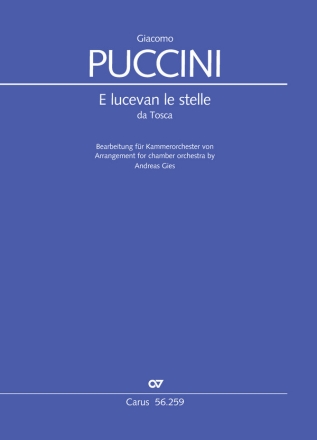 Giacomo
PUCCINI

E lucevan le stelle
da Tosca

Bearbeitung für Kammerorchester von
Arrangement for chamber orchestra by
Andreas Gies

Carus 56.259